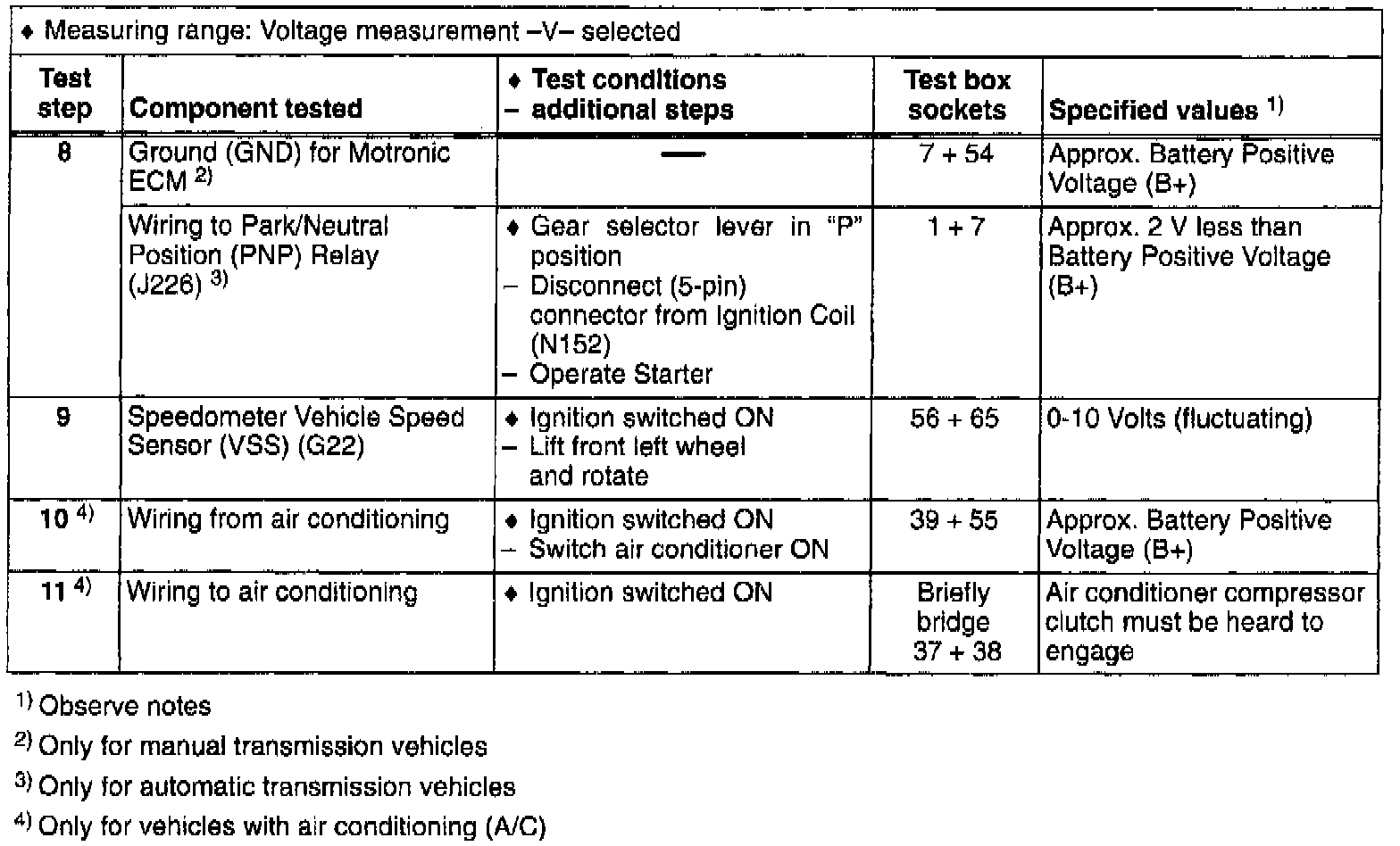 ♦ Measuring range: Voltage measurement –V– selected

| Test step | Component tested | ♦ Test conditions – additional steps | Test box sockets | Specified values $^{1)}$ |
|---|---|---|---|---|
| 8 | Ground (GND) for Motronic ECM $^{2)}$ | — | 7 + 54 | Approx. Battery Positive Voltage (B+) |
| | Wiring to Park/Neutral Position (PNP) Relay (J226) $^{3)}$ | ♦ Gear selector lever in "P" position – Disconnect (5-pin) connector from Ignition Coil (N152) – Operate Starter | 1 + 7 | Approx. 2 V less than Battery Positive Voltage (B+) |
| 9 | Speedometer Vehicle Speed Sensor (VSS) (G22) | ♦ Ignition switched ON – Lift front left wheel and rotate | 56 + 65 | 0-10 Volts (fluctuating) |
| 10 $^{4)}$ | Wiring from air conditioning | ♦ Ignition switched ON – Switch air conditioner ON | 39 + 55 | Approx. Battery Positive Voltage (B+) |
| 11 $^{4)}$ | Wiring to air conditioning | ♦ Ignition switched ON | Briefly bridge 37 + 38 | Air conditioner compressor clutch must be heard to engage |

$^{1)}$ Observe notes

$^{2)}$ Only for manual transmission vehicles

$^{3)}$ Only for automatic transmission vehicles

$^{4)}$ Only for vehicles with air conditioning (A/C)